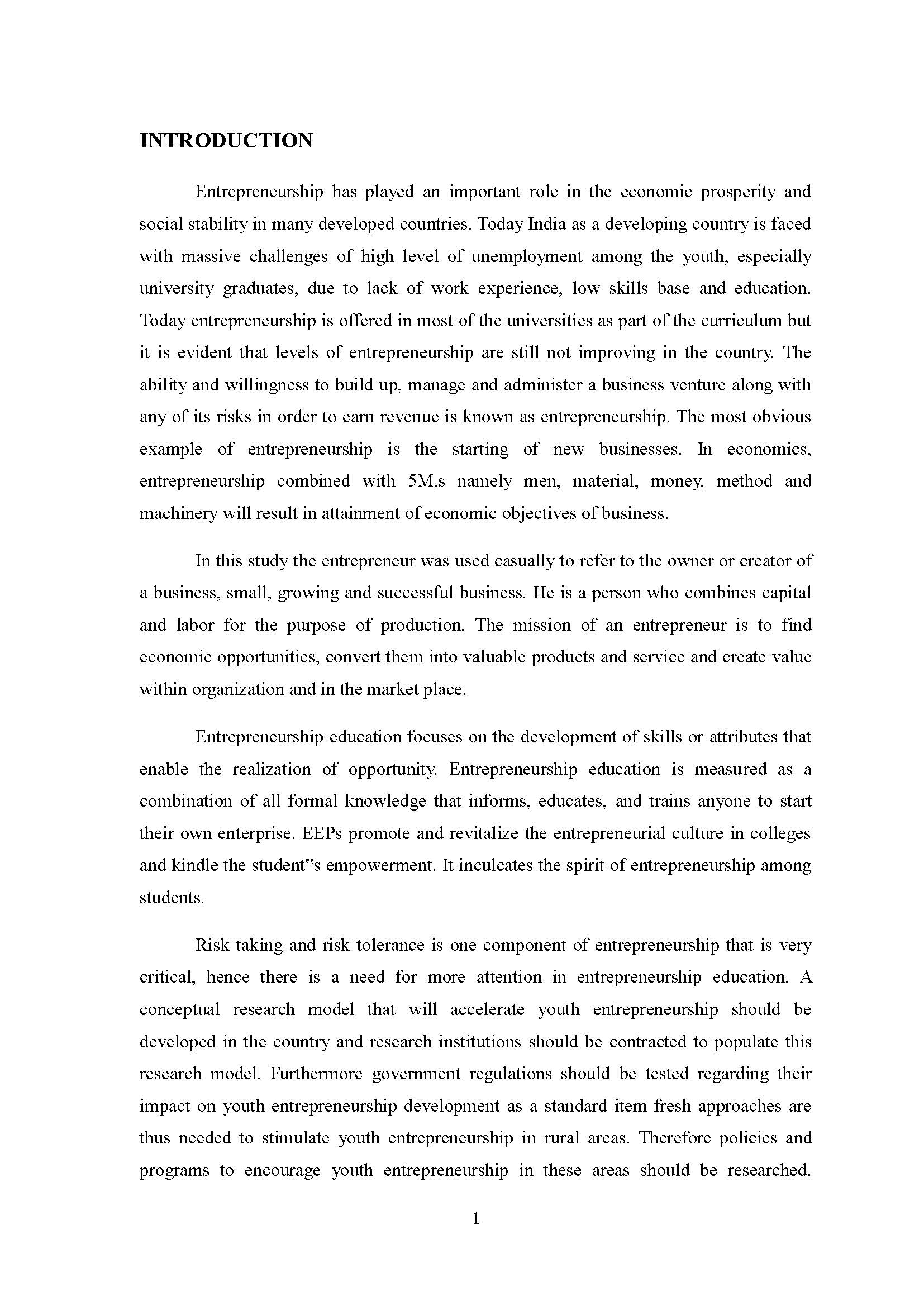 INTRODUCTION

Entrepreneurship has played an important role in the economic prosperity and social stability in many developed countries. Today India as a developing country is faced with massive challenges of high level of unemployment among the youth, especially university graduates, due to lack of work experience, low skills base and education. Today entrepreneurship is offered in most of the universities as part of the curriculum but it is evident that levels of entrepreneurship are still not improving in the country. The ability and willingness to build up, manage and administer a business venture along with any of its risks in order to earn revenue is known as entrepreneurship. The most obvious example of entrepreneurship is the starting of new businesses. In economics, entrepreneurship combined with 5M,s namely men, material, money, method and machinery will result in attainment of economic objectives of business.

In this study the entrepreneur was used casually to refer to the owner or creator of a business, small, growing and successful business. He is a person who combines capital and labor for the purpose of production. The mission of an entrepreneur is to find economic opportunities, convert them into valuable products and service and create value within organization and in the market place.

Entrepreneurship education focuses on the development of skills or attributes that enable the realization of opportunity. Entrepreneurship education is measured as a combination of all formal knowledge that informs, educates, and trains anyone to start their own enterprise. EEPs promote and revitalize the entrepreneurial culture in colleges and kindle the student"s empowerment. It inculcates the spirit of entrepreneurship among students.

Risk taking and risk tolerance is one component of entrepreneurship that is very critical, hence there is a need for more attention in entrepreneurship education. A conceptual research model that will accelerate youth entrepreneurship should be developed in the country and research institutions should be contracted to populate this research model. Furthermore government regulations should be tested regarding their impact on youth entrepreneurship development as a standard item fresh approaches are thus needed to stimulate youth entrepreneurship in rural areas. Therefore policies and programs to encourage youth entrepreneurship in these areas should be researched.

1